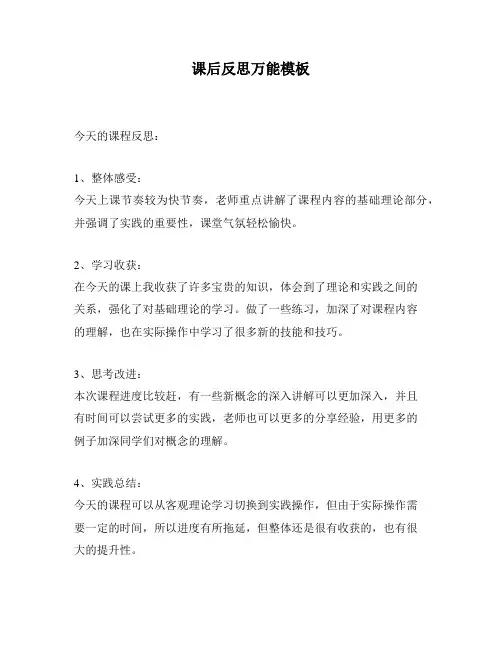 课后反思万能模板

今天的课程反思：

1、整体感受：
今天上课节奏较为快节奏，老师重点讲解了课程内容的基础理论部分，并强调了实践的重要性，课堂气氛轻松愉快。

2、学习收获：
在今天的课上我收获了许多宝贵的知识，体会到了理论和实践之间的关系，强化了对基础理论的学习。做了一些练习，加深了对课程内容的理解，也在实际操作中学习了很多新的技能和技巧。

3、思考改进：
本次课程进度比较赶，有一些新概念的深入讲解可以更加深入，并且有时间可以尝试更多的实践，老师也可以更多的分享经验，用更多的例子加深同学们对概念的理解。

4、实践总结：
今天的课程可以从客观理论学习切换到实践操作，但由于实际操作需要一定的时间，所以进度有所拖延，但整体还是很有收获的，也有很大的提升性。